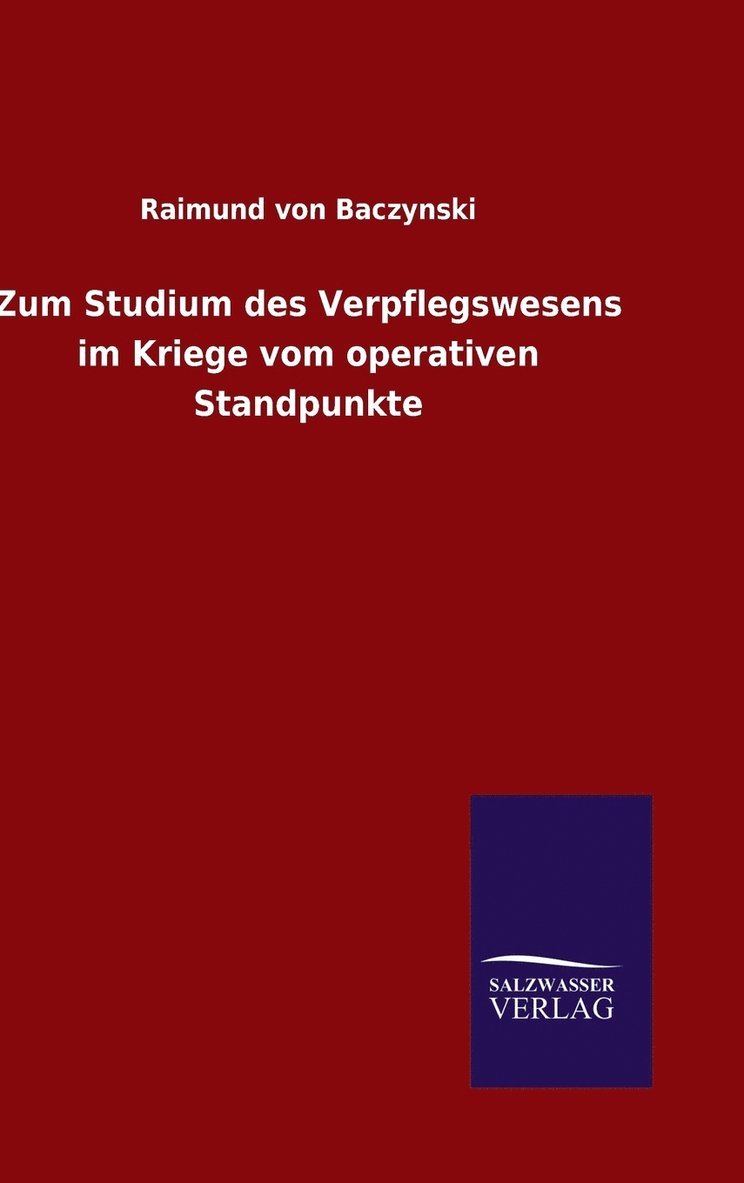 Raimund von Baczynski

Zum Studium des Verpflegswesens im Kriege vom operativen Standpunkte

SALZWASSER VERLAG